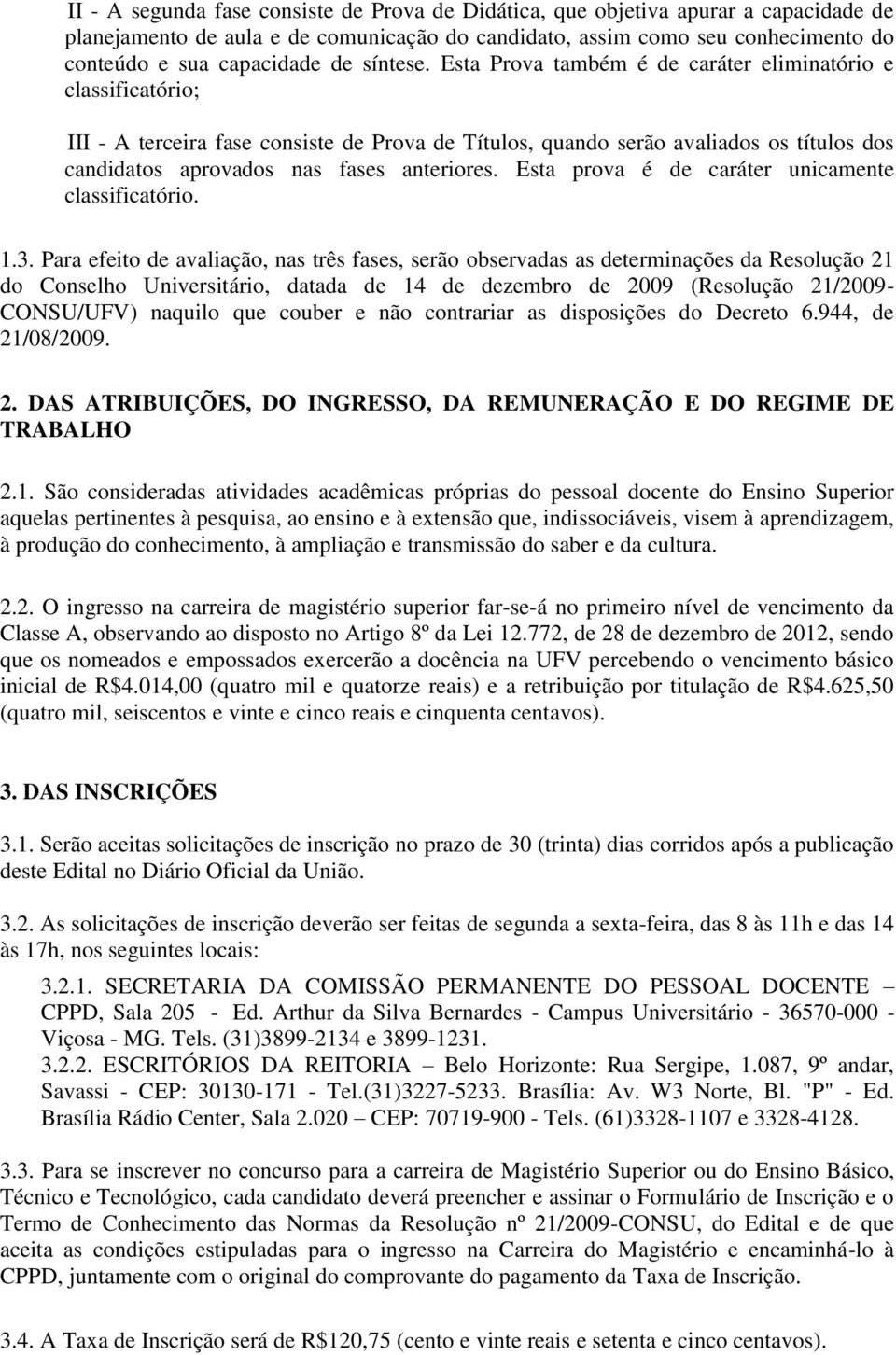 II - A segunda fase consiste de Prova de Didática, que objetiva apurar a capacidade de planejamento de aula e de comunicação do candidato, assim como seu conhecimento do conteúdo e sua capacidade de síntese. Esta Prova também é de caráter eliminatório e classificatório;

III - A terceira fase consiste de Prova de Títulos, quando serão avaliados os títulos dos candidatos aprovados nas fases anteriores. Esta prova é de caráter unicamente classificatório.

1.3. Para efeito de avaliação, nas três fases, serão observadas as determinações da Resolução 21 do Conselho Universitário, datada de 14 de dezembro de 2009 (Resolução 21/2009-CONSU/UFV) naquilo que couber e não contrariar as disposições do Decreto 6.944, de 21/08/2009.

2. DAS ATRIBUIÇÕES, DO INGRESSO, DA REMUNERAÇÃO E DO REGIME DE TRABALHO

2.1. São consideradas atividades acadêmicas próprias do pessoal docente do Ensino Superior aquelas pertinentes à pesquisa, ao ensino e à extensão que, indissociáveis, visem à aprendizagem, à produção do conhecimento, à ampliação e transmissão do saber e da cultura.

2.2. O ingresso na carreira de magistério superior far-se-á no primeiro nível de vencimento da Classe A, observando ao disposto no Artigo 8º da Lei 12.772, de 28 de dezembro de 2012, sendo que os nomeados e empossados exercerão a docência na UFV percebendo o vencimento básico inicial de R$4.014,00 (quatro mil e quatorze reais) e a retribuição por titulação de R$4.625,50 (quatro mil, seiscentos e vinte e cinco reais e cinquenta centavos).

3. DAS INSCRIÇÕES

3.1. Serão aceitas solicitações de inscrição no prazo de 30 (trinta) dias corridos após a publicação deste Edital no Diário Oficial da União.

3.2. As solicitações de inscrição deverão ser feitas de segunda a sexta-feira, das 8 às 11h e das 14 às 17h, nos seguintes locais:

3.2.1. SECRETARIA DA COMISSÃO PERMANENTE DO PESSOAL DOCENTE – CPPD, Sala 205 - Ed. Arthur da Silva Bernardes - Campus Universitário - 36570-000 - Viçosa - MG. Tels. (31)3899-2134 e 3899-1231.

3.2.2. ESCRITÓRIOS DA REITORIA – Belo Horizonte: Rua Sergipe, 1.087, 9º andar, Savassi - CEP: 30130-171 - Tel.(31)3227-5233. Brasília: Av. W3 Norte, Bl. "P" - Ed. Brasília Rádio Center, Sala 2.020 – CEP: 70719-900 - Tels. (61)3328-1107 e 3328-4128.

3.3. Para se inscrever no concurso para a carreira de Magistério Superior ou do Ensino Básico, Técnico e Tecnológico, cada candidato deverá preencher e assinar o Formulário de Inscrição e o Termo de Conhecimento das Normas da Resolução nº 21/2009-CONSU, do Edital e de que aceita as condições estipuladas para o ingresso na Carreira do Magistério e encaminhá-lo à CPPD, juntamente com o original do comprovante do pagamento da Taxa de Inscrição.

3.4. A Taxa de Inscrição será de R$120,75 (cento e vinte reais e setenta e cinco centavos).